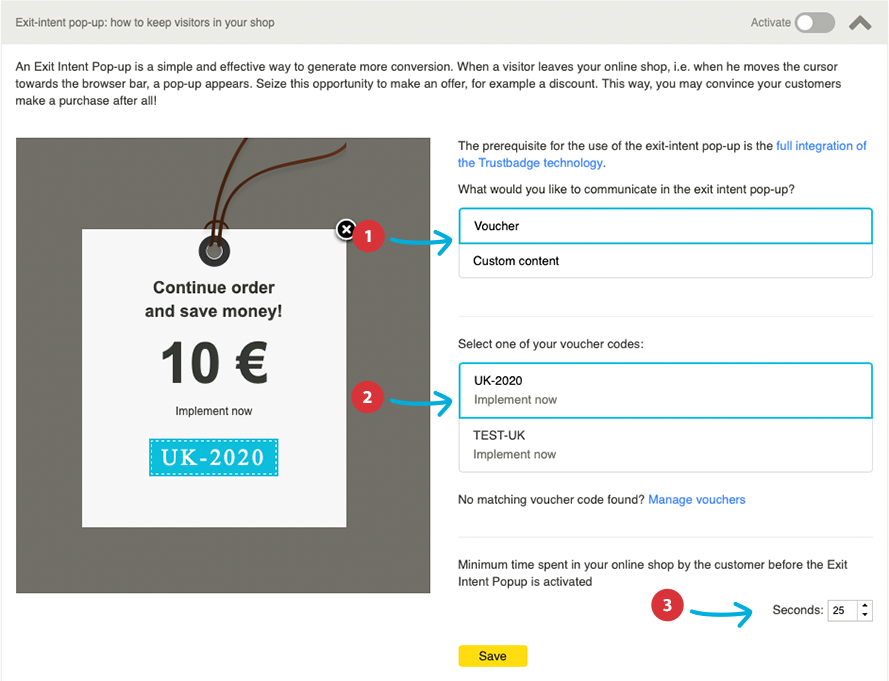 Exit-intent pop-up: how to keep visitors in your shop

Activate

An Exit Intent Pop-up is a simple and effective way to generate more conversion. When a visitor leaves your online shop, i.e. when he moves the cursor towards the browser bar, a pop-up appears. Seize this opportunity to make an offer, for example a discount. This way, you may convince your customers make a purchase after all!

Continue order and save money!

10 €

Implement now

UK-2020

1

2

3

The prerequisite for the use of the exit-intent pop-up is the full integration of the Trustbadge technology.

What would you like to communicate in the exit intent pop-up?

Voucher

Custom content

Select one of your voucher codes:

UK-2020
Implement now

TEST-UK
Implement now

No matching voucher code found? Manage vouchers

Minimum time spent in your online shop by the customer before the Exit Intent Popup is activated

Seconds: 25

Save